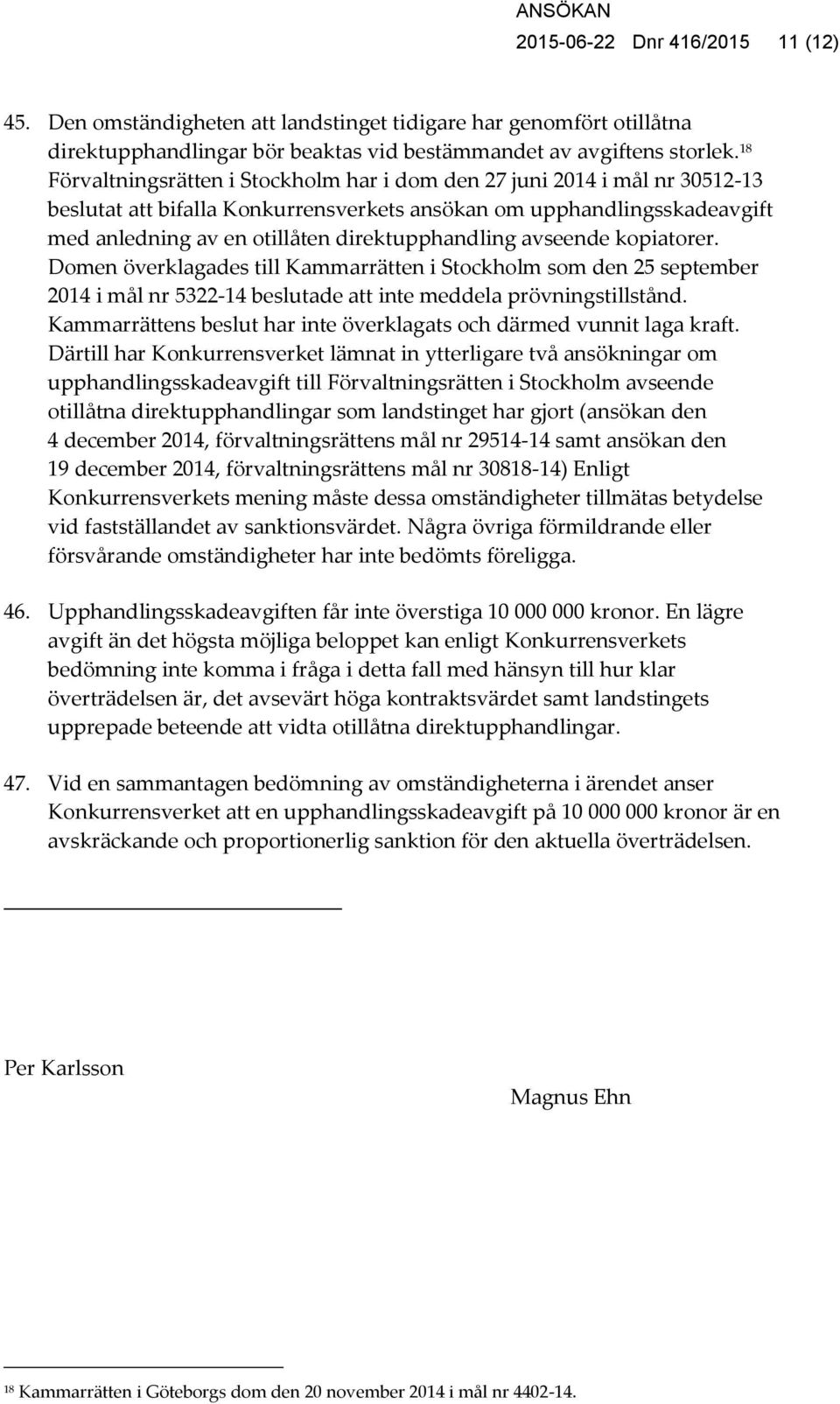 ANSÖKAN
2015-06-22 Dnr 416/2015 11 (12)

45. Den omständigheten att landstinget tidigare har genomfört otillåtna direktupphandlingar bör beaktas vid bestämmandet av avgiftens storlek.$^{18}$ Förvaltningsrätten i Stockholm har i dom den 27 juni 2014 i mål nr 30512-13 beslutat att bifalla Konkurrensverkets ansökan om upphandlingsskadeavgift med anledning av en otillåten direktupphandling avseende kopiatorer. Domen överklagades till Kammarrätten i Stockholm som den 25 september 2014 i mål nr 5322-14 beslutade att inte meddela prövningstillstånd. Kammarrättens beslut har inte överklagats och därmed vunnit laga kraft. Därtill har Konkurrensverket lämnat in ytterligare två ansökningar om upphandlingsskadeavgift till Förvaltningsrätten i Stockholm avseende otillåtna direktupphandlingar som landstinget har gjort (ansökan den 4 december 2014, förvaltningsrättens mål nr 29514-14 samt ansökan den 19 december 2014, förvaltningsrättens mål nr 30818-14) Enligt Konkurrensverkets mening måste dessa omständigheter tillmätas betydelse vid fastställandet av sanktionsvärdet. Några övriga förmildrande eller försvårande omständigheter har inte bedömts föreligga.

46. Upphandlingsskadeavgiften får inte överstiga 10 000 000 kronor. En lägre avgift än det högsta möjliga beloppet kan enligt Konkurrensverkets bedömning inte komma i fråga i detta fall med hänsyn till hur klar överträdelsen är, det avsevärt höga kontraktsvärdet samt landstingets upprepade beteende att vidta otillåtna direktupphandlingar.

47. Vid en sammantagen bedömning av omständigheterna i ärendet anser Konkurrensverket att en upphandlingsskadeavgift på 10 000 000 kronor är en avskräckande och proportionerlig sanktion för den aktuella överträdelsen.

Per Karlsson

Magnus Ehn

$^{18}$ Kammarrätten i Göteborgs dom den 20 november 2014 i mål nr 4402-14.